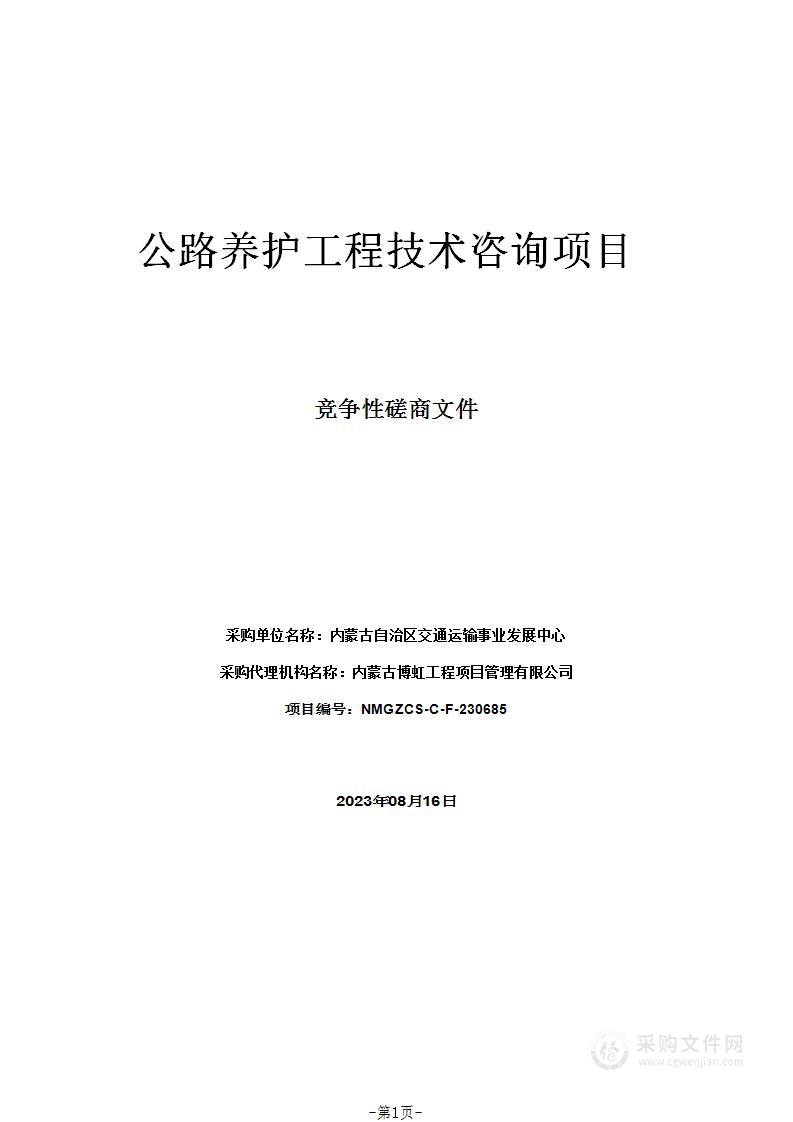 公路养护工程技术咨询项目

竞争性磋商文件

采购单位名称：内蒙古自治区交通运输事业发展中心

采购代理机构名称：内蒙古博虹工程项目管理有限公司

项目编号：NMGZCS-C-F-230685

2023年08月16日

采购文件网
www.cgwenjian.com

-第1页-